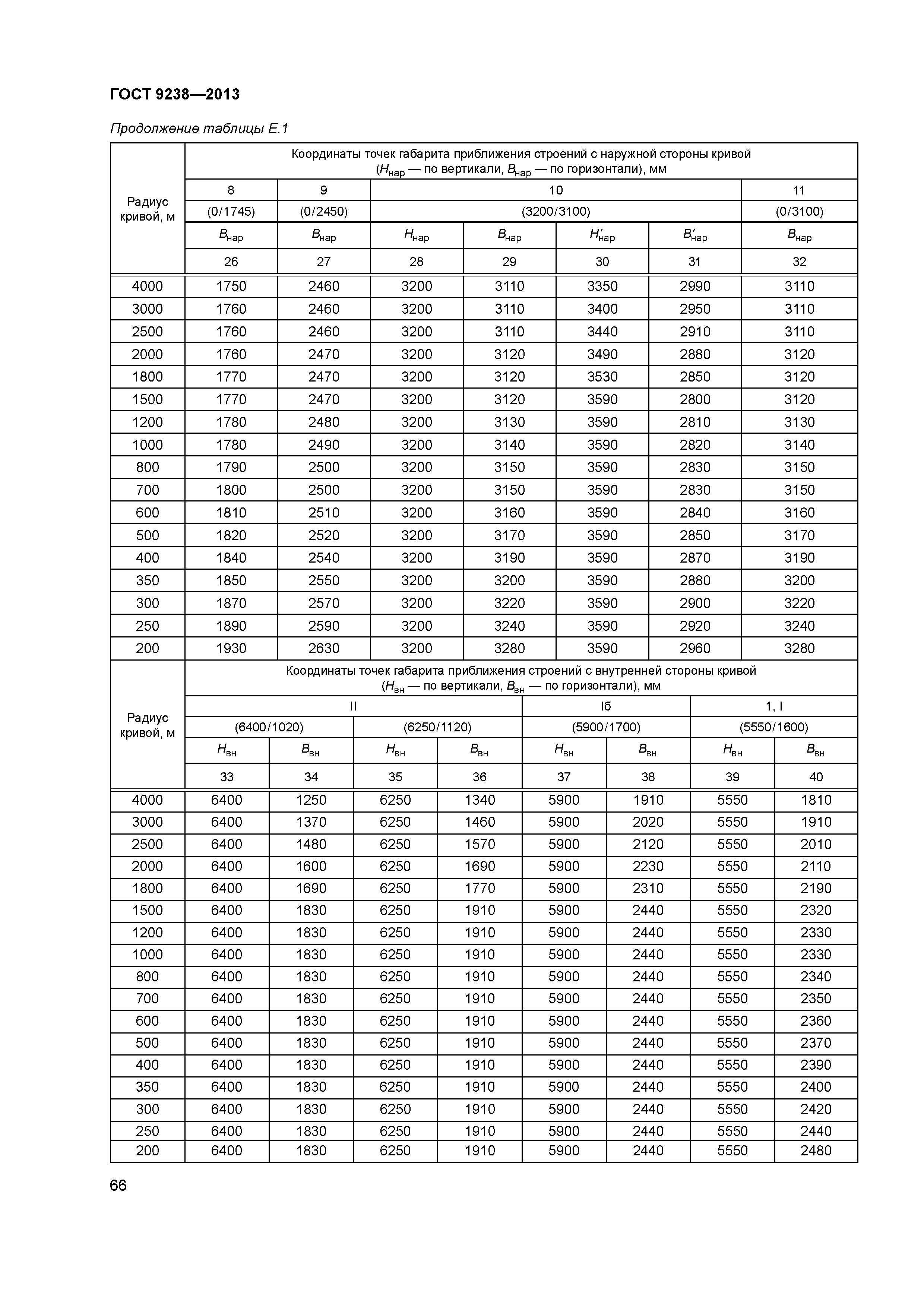 ГОСТ 9238—2013

Продолжение таблицы Е.1

| Радиус кривой, м | Координаты точек габарита приближения строений с наружной стороны кривой ($H_{нар}$ — по вертикали, $B_{нар}$ — по горизонтали), мм | | | | | | |
|---|---|---|---|---|---|---|---|
| | 8 | 9 | 10 | | | | 11 |
| | (0/1745) | (0/2450) | (3200/3100) | | | | (0/3100) |
| | $B_{нар}$ | $B_{нар}$ | $H_{нар}$ | $B_{нар}$ | $H'_{нар}$ | $B'_{нар}$ | $B_{нар}$ |
| | 26 | 27 | 28 | 29 | 30 | 31 | 32 |
| 4000 | 1750 | 2460 | 3200 | 3110 | 3350 | 2990 | 3110 |
| 3000 | 1760 | 2460 | 3200 | 3110 | 3400 | 2950 | 3110 |
| 2500 | 1760 | 2460 | 3200 | 3110 | 3440 | 2910 | 3110 |
| 2000 | 1760 | 2470 | 3200 | 3120 | 3490 | 2880 | 3120 |
| 1800 | 1770 | 2470 | 3200 | 3120 | 3530 | 2850 | 3120 |
| 1500 | 1770 | 2470 | 3200 | 3120 | 3590 | 2800 | 3120 |
| 1200 | 1780 | 2480 | 3200 | 3130 | 3590 | 2810 | 3130 |
| 1000 | 1780 | 2490 | 3200 | 3140 | 3590 | 2820 | 3140 |
| 800 | 1790 | 2500 | 3200 | 3150 | 3590 | 2830 | 3150 |
| 700 | 1800 | 2500 | 3200 | 3150 | 3590 | 2830 | 3150 |
| 600 | 1810 | 2510 | 3200 | 3160 | 3590 | 2840 | 3160 |
| 500 | 1820 | 2520 | 3200 | 3170 | 3590 | 2850 | 3170 |
| 400 | 1840 | 2540 | 3200 | 3190 | 3590 | 2870 | 3190 |
| 350 | 1850 | 2550 | 3200 | 3200 | 3590 | 2880 | 3200 |
| 300 | 1870 | 2570 | 3200 | 3220 | 3590 | 2900 | 3220 |
| 250 | 1890 | 2590 | 3200 | 3240 | 3590 | 2920 | 3240 |
| 200 | 1930 | 2630 | 3200 | 3280 | 3590 | 2960 | 3280 |

| Радиус кривой, м | Координаты точек габарита приближения строений с внутренней стороны кривой ($H_{вн}$ — по вертикали, $B_{вн}$ — по горизонтали), мм | | | | | | | |
|---|---|---|---|---|---|---|---|---|
| | II | | | | Iб | | 1, I | |
| | (6400/1020) | | (6250/1120) | | (5900/1700) | | (5550/1600) | |
| | $H_{вн}$ | $B_{вн}$ | $H_{вн}$ | $B_{вн}$ | $H_{вн}$ | $B_{вн}$ | $H_{вн}$ | $B_{вн}$ |
| | 33 | 34 | 35 | 36 | 37 | 38 | 39 | 40 |
| 4000 | 6400 | 1250 | 6250 | 1340 | 5900 | 1910 | 5550 | 1810 |
| 3000 | 6400 | 1370 | 6250 | 1460 | 5900 | 2020 | 5550 | 1910 |
| 2500 | 6400 | 1480 | 6250 | 1570 | 5900 | 2120 | 5550 | 2010 |
| 2000 | 6400 | 1600 | 6250 | 1690 | 5900 | 2230 | 5550 | 2110 |
| 1800 | 6400 | 1690 | 6250 | 1770 | 5900 | 2310 | 5550 | 2190 |
| 1500 | 6400 | 1830 | 6250 | 1910 | 5900 | 2440 | 5550 | 2320 |
| 1200 | 6400 | 1830 | 6250 | 1910 | 5900 | 2440 | 5550 | 2330 |
| 1000 | 6400 | 1830 | 6250 | 1910 | 5900 | 2440 | 5550 | 2330 |
| 800 | 6400 | 1830 | 6250 | 1910 | 5900 | 2440 | 5550 | 2340 |
| 700 | 6400 | 1830 | 6250 | 1910 | 5900 | 2440 | 5550 | 2350 |
| 600 | 6400 | 1830 | 6250 | 1910 | 5900 | 2440 | 5550 | 2360 |
| 500 | 6400 | 1830 | 6250 | 1910 | 5900 | 2440 | 5550 | 2370 |
| 400 | 6400 | 1830 | 6250 | 1910 | 5900 | 2440 | 5550 | 2390 |
| 350 | 6400 | 1830 | 6250 | 1910 | 5900 | 2440 | 5550 | 2400 |
| 300 | 6400 | 1830 | 6250 | 1910 | 5900 | 2440 | 5550 | 2420 |
| 250 | 6400 | 1830 | 6250 | 1910 | 5900 | 2440 | 5550 | 2440 |
| 200 | 6400 | 1830 | 6250 | 1910 | 5900 | 2440 | 5550 | 2480 |

66